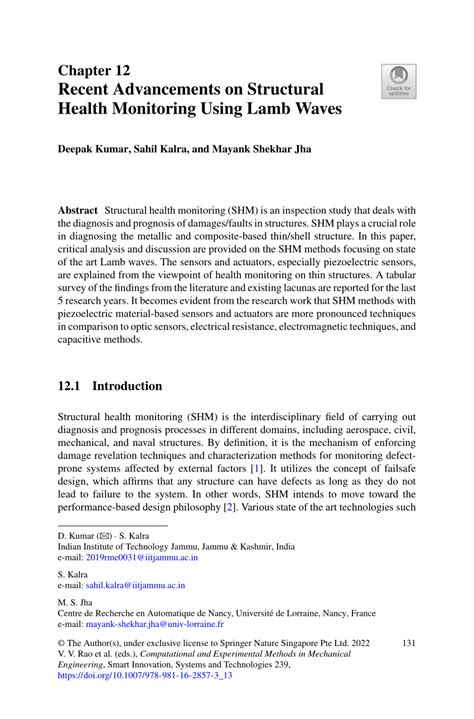 Chapter 12
Recent Advancements on Structural Health Monitoring Using Lamb Waves

Check for updates

Deepak Kumar, Sahil Kalra, and Mayank Shekhar Jha

Abstract Structural health monitoring (SHM) is an inspection study that deals with the diagnosis and prognosis of damages/faults in structures. SHM plays a crucial role in diagnosing the metallic and composite-based thin/shell structure. In this paper, critical analysis and discussion are provided on the SHM methods focusing on state of the art Lamb waves. The sensors and actuators, especially piezoelectric sensors, are explained from the viewpoint of health monitoring on thin structures. A tabular survey of the findings from the literature and existing lacunas are reported for the last 5 research years. It becomes evident from the research work that SHM methods with piezoelectric material-based sensors and actuators are more pronounced techniques in comparison to optic sensors, electrical resistance, electromagnetic techniques, and capacitive methods.

12.1 Introduction

Structural health monitoring (SHM) is the interdisciplinary field of carrying out diagnosis and prognosis processes in different domains, including aerospace, civil, mechanical, and naval structures. By definition, it is the mechanism of enforcing damage revelation techniques and characterization methods for monitoring defect-prone systems affected by external factors [1]. It utilizes the concept of failsafe design, which affirms that any structure can have defects as long as they do not lead to failure to the system. In other words, SHM intends to move toward the performance-based design philosophy [2]. Various state of the art technologies such

D. Kumar (✉) · S. Kalra
Indian Institute of Technology Jammu, Jammu & Kashmir, India
e-mail: 2019rme0031@iitjammu.ac.in

S. Kalra
e-mail: sahil.kalra@iitjammu.ac.in

M. S. Jha
Centre de Recherche en Automatique de Nancy, Université de Lorraine, Nancy, France
e-mail: mayank-shekhar.jha@univ-lorraine.fr

© The Author(s), under exclusive license to Springer Nature Singapore Pte Ltd. 2022
V. V. Rao et al. (eds.), Computational and Experimental Methods in Mechanical Engineering, Smart Innovation, Systems and Technologies 239,
https://doi.org/10.1007/978-981-16-2857-3_13

131